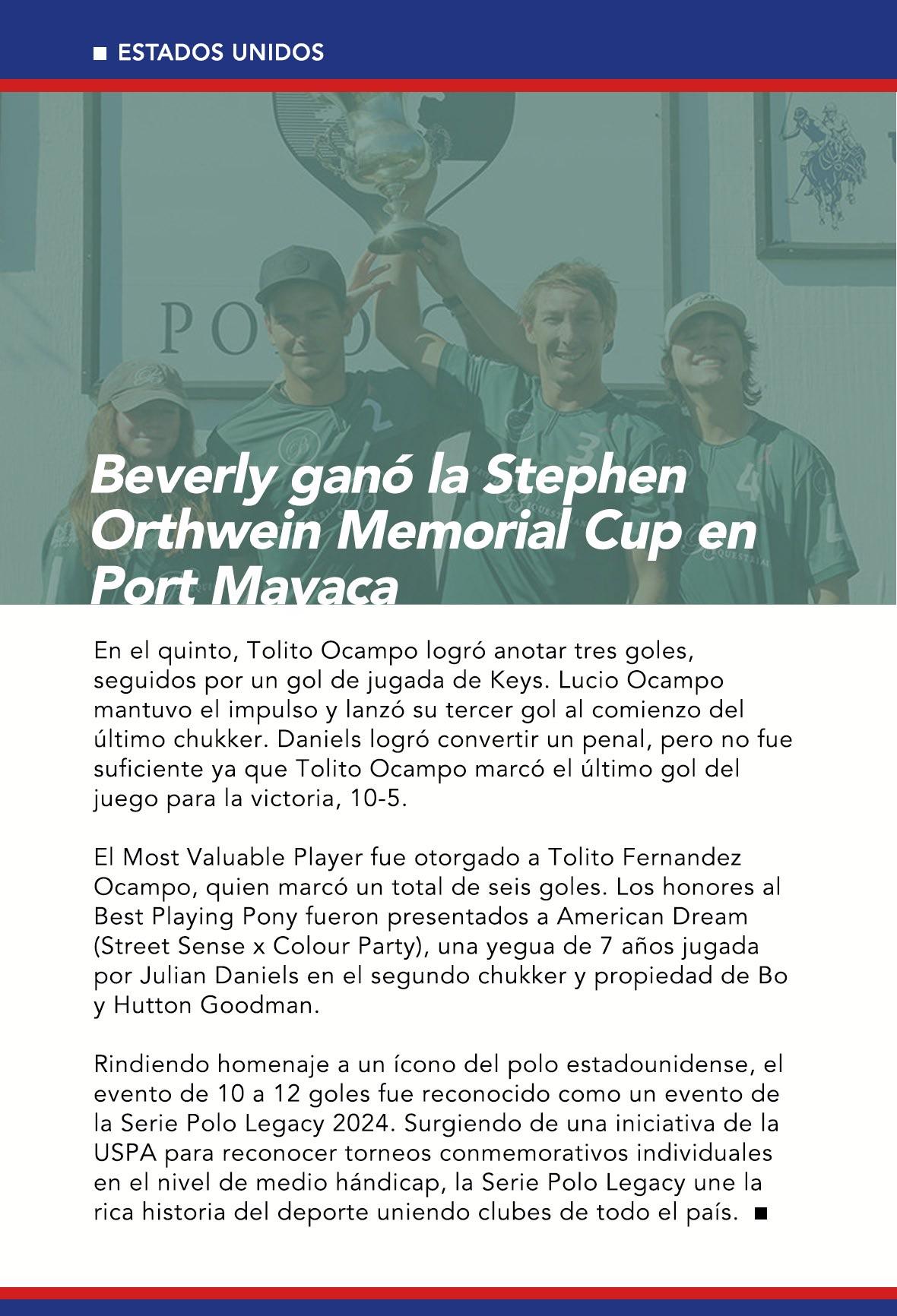 ESTADOS UNIDOS

POLO

Beverly ganó la Stephen Orthwein Memorial Cup en Port Mayaca

En el quinto, Tolito Ocampo logró anotar tres goles, seguidos por un gol de jugada de Keys. Lucio Ocampo mantuvo el impulso y lanzó su tercer gol al comienzo del último chukker. Daniels logró convertir un penal, pero no fue suficiente ya que Tolito Ocampo marcó el último gol del juego para la victoria, 10-5.

El Most Valuable Player fue otorgado a Tolito Fernandez Ocampo, quien marcó un total de seis goles. Los honores al Best Playing Pony fueron presentados a American Dream (Street Sense x Colour Party), una yegua de 7 años jugada por Julian Daniels en el segundo chukker y propiedad de Bo y Hutton Goodman.

Rindiendo homenaje a un ícono del polo estadounidense, el evento de 10 a 12 goles fue reconocido como un evento de la Serie Polo Legacy 2024. Surgiendo de una iniciativa de la USPA para reconocer torneos conmemorativos individuales en el nivel de medio hándicap, la Serie Polo Legacy une la rica historia del deporte uniendo clubes de todo el país.